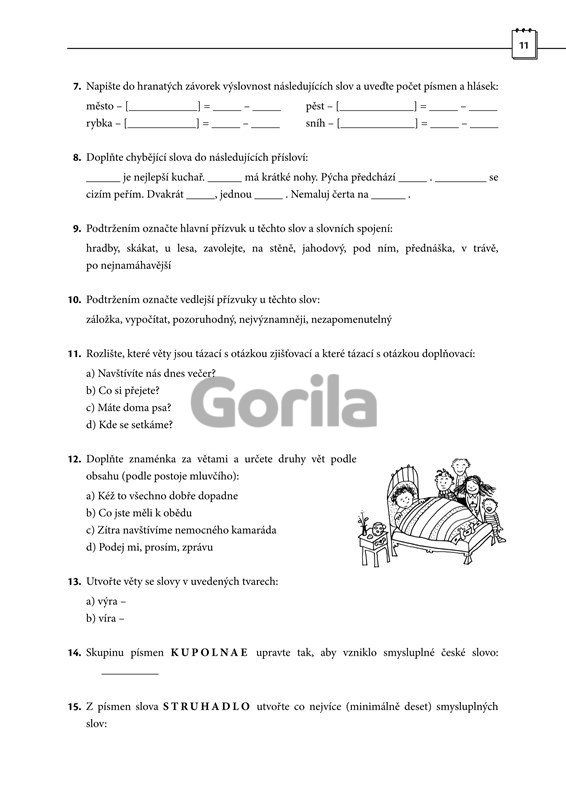 11

7. Napište do hranatých závorek výslovnost následujících slov a uveďte počet písmen a hlásek:

město – [____] = ____ – ____ pěst – [____] = ____ – ____
rybka – [____] = ____ – ____ sníh – [____] = ____ – ____

8. Doplňte chybějící slova do následujících přísloví:

____ je nejlepší kuchař. ____ má krátké nohy. Pýcha předchází ____ . ____ se cizím peřím. Dvakrát ____, jednou ____ . Nemaluj čerta na ____ .

9. Podtržením označte hlavní přízvuk u těchto slov a slovních spojení:

hradby, skákat, u lesa, zavolejte, na stěně, jahodový, pod ním, přednáška, v trávě, po nejnamáhavější

10. Podtržením označte vedlejší přízvuky u těchto slov:

záložka, vypočítat, pozoruhodný, nejvýznamněji, nezapomenutelný

11. Rozlište, které věty jsou tázací s otázkou zjišťovací a které tázací s otázkou doplňovací:

a) Navštívíte nás dnes večer?
b) Co si přejete?
c) Máte doma psa?
d) Kde se setkáme?

12. Doplňte znaménka za větami a určete druhy vět podle obsahu (podle postoje mluvčího):

a) Kéž to všechno dobře dopadne
b) Co jste měli k obědu
c) Zítra navštívíme nemocného kamaráda
d) Podej mi, prosím, zprávu

13. Utvořte věty se slovy v uvedených tvarech:

a) výra –
b) víra –

14. Skupinu písmen K U P O L N A E upravte tak, aby vzniklo smysluplné české slovo: ____

15. Z písmen slova S T R U H A D L O utvořte co nejvíce (minimálně deset) smysluplných slov:

Gorila